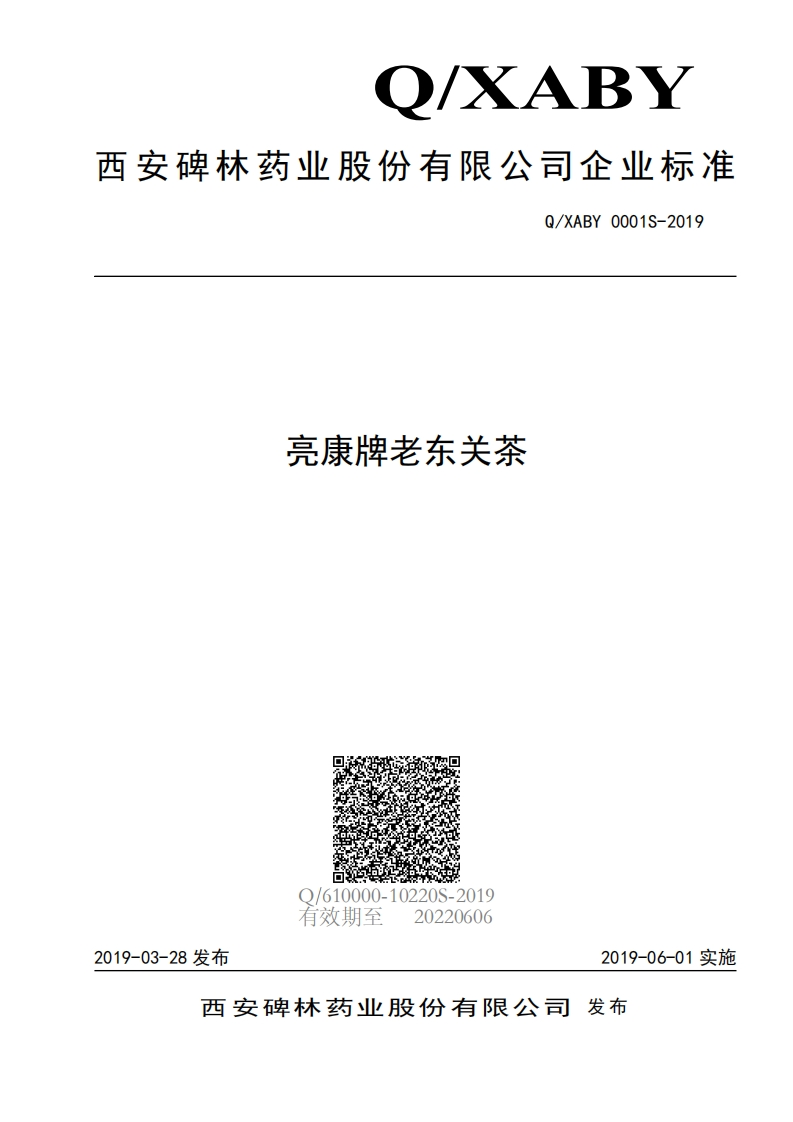 Q/XABY

西安碑林药业股份有限公司企业标准

Q/XABY 0001S-2019

亮康牌老东关茶

Q/610000-10220S-2019
有效期至 20220606

2019-03-28 发布

2019-06-01 实施

西安碑林药业股份有限公司 发布